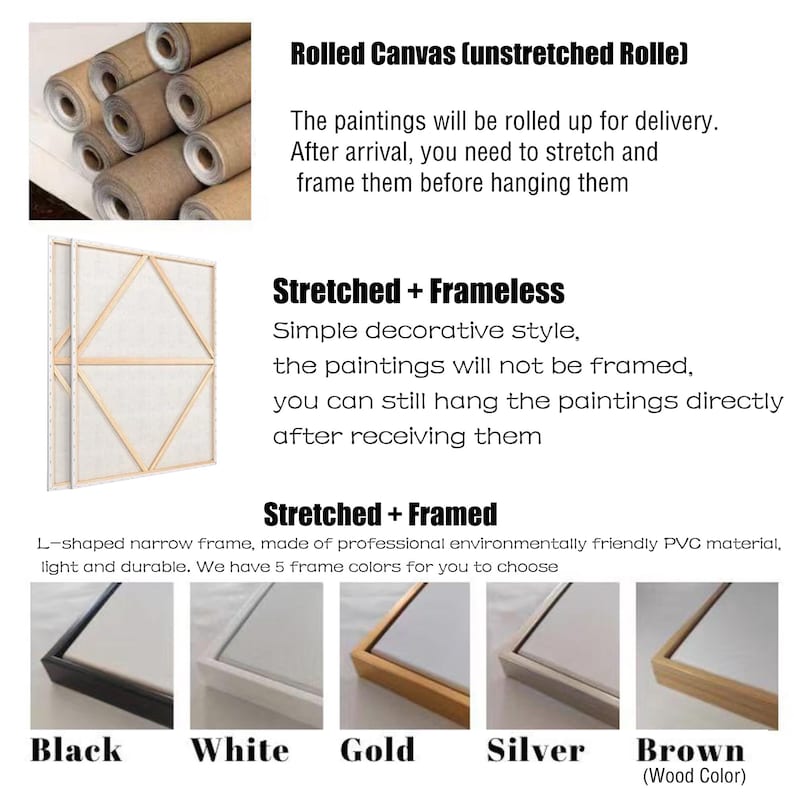 Rolled Canvas (unstretched Rolle)

The paintings will be rolled up for delivery. After arrival, you need to stretch and frame them before hanging them

Stretched + Frameless

Simple decorative style, the paintings will not be framed, you can still hang the paintings directly after receiving them

Stretched + Framed

L-shaped narrow frame, made of professional environmentally friendly PVC material, light and durable. We have 5 frame colors for you to choose

Black White Gold Silver Brown (Wood Color)